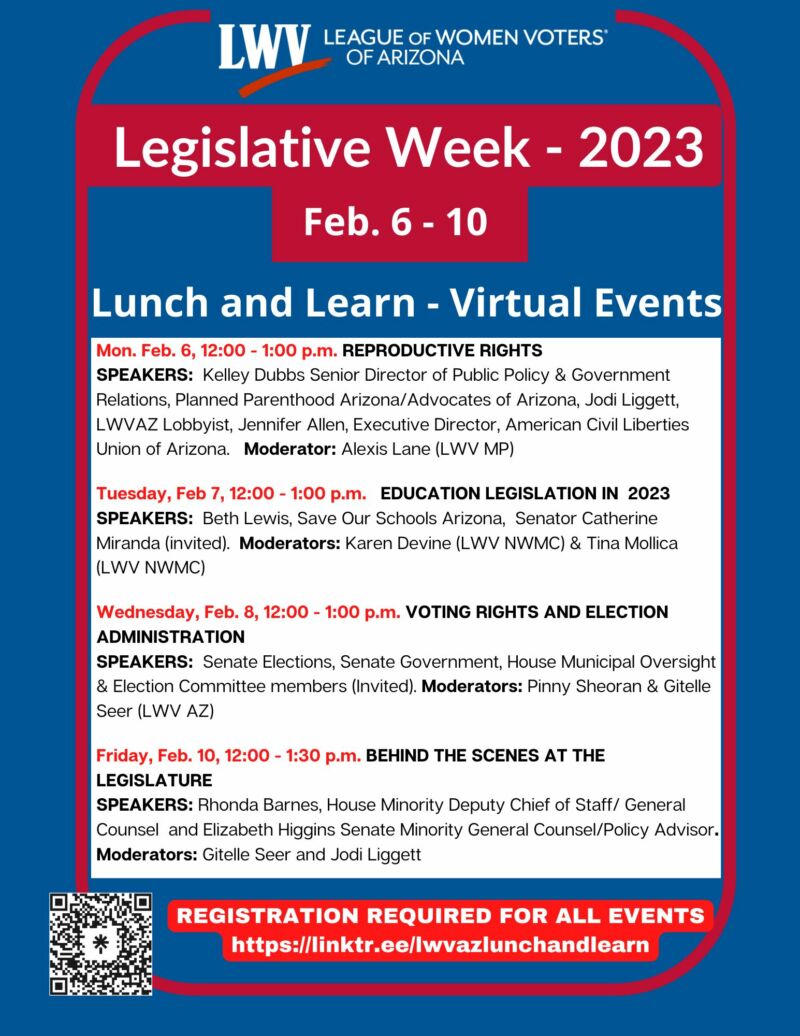 LWV LEAGUE OF WOMEN VOTERS® OF ARIZONA

Legislative Week - 2023

Feb. 6 - 10

Lunch and Learn - Virtual Events

Mon. Feb. 6, 12:00 - 1:00 p.m. REPRODUCTIVE RIGHTS
SPEAKERS: Kelley Dubbs Senior Director of Public Policy & Government Relations, Planned Parenthood Arizona/Advocates of Arizona, Jodi Liggett, LWVAZ Lobbyist, Jennifer Allen, Executive Director, American Civil Liberties Union of Arizona. Moderator: Alexis Lane (LWV MP)

Tuesday, Feb 7, 12:00 - 1:00 p.m. EDUCATION LEGISLATION IN 2023
SPEAKERS: Beth Lewis, Save Our Schools Arizona, Senator Catherine Miranda (invited). Moderators: Karen Devine (LWV NWMC) & Tina Mollica (LWV NWMC)

Wednesday, Feb. 8, 12:00 - 1:00 p.m. VOTING RIGHTS AND ELECTION ADMINISTRATION
SPEAKERS: Senate Elections, Senate Government, House Municipal Oversight & Election Committee members (Invited). Moderators: Pinny Sheoran & Gitelle Seer (LWV AZ)

Friday, Feb. 10, 12:00 - 1:30 p.m. BEHIND THE SCENES AT THE LEGISLATURE
SPEAKERS: Rhonda Barnes, House Minority Deputy Chief of Staff/ General Counsel and Elizabeth Higgins Senate Minority General Counsel/Policy Advisor.
Moderators: Gitelle Seer and Jodi Liggett

REGISTRATION REQUIRED FOR ALL EVENTS
https://linktr.ee/lwvazlunchandlearn